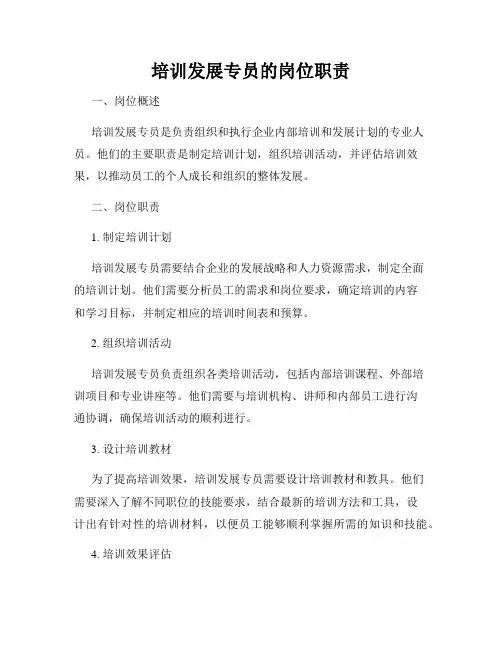 培训发展专员的岗位职责

一、岗位概述

培训发展专员是负责组织和执行企业内部培训和发展计划的专业人员。他们的主要职责是制定培训计划，组织培训活动，并评估培训效果，以推动员工的个人成长和组织的整体发展。

二、岗位职责

1. 制定培训计划

培训发展专员需要结合企业的发展战略和人力资源需求，制定全面的培训计划。他们需要分析员工的需求和岗位要求，确定培训的内容和学习目标，并制定相应的培训时间表和预算。

2. 组织培训活动

培训发展专员负责组织各类培训活动，包括内部培训课程、外部培训项目和专业讲座等。他们需要与培训机构、讲师和内部员工进行沟通协调，确保培训活动的顺利进行。

3. 设计培训教材

为了提高培训效果，培训发展专员需要设计培训教材和教具。他们需要深入了解不同职位的技能要求，结合最新的培训方法和工具，设计出有针对性的培训材料，以便员工能够顺利掌握所需的知识和技能。

4. 培训效果评估